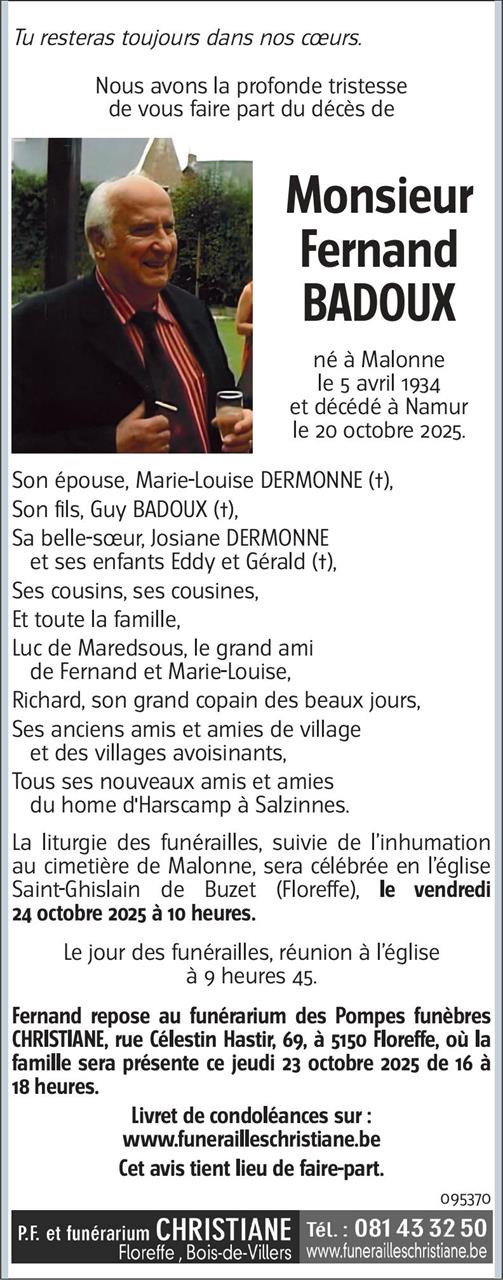 Tu resteras toujours dans nos cœurs.

Nous avons la profonde tristesse de vous faire part du décès de

Monsieur Fernand BADOUX

né à Malonne le 5 avril 1934 et décédé à Namur le 20 octobre 2025.

Son épouse, Marie-Louise DERMONNE (†),
Son fils, Guy BADOUX (†),
Sa belle-sœur, Josiane DERMONNE et ses enfants Eddy et Gérald (†),
Ses cousins, ses cousines,
Et toute la famille,
Luc de Maredsous, le grand ami de Fernand et Marie-Louise,
Richard, son grand copain des beaux jours,
Ses anciens amis et amies de village et des villages avoisinants,
Tous ses nouveaux amis et amies du home d'Harscamp à Salzinnes.

La liturgie des funérailles, suivie de l'inhumation au cimetière de Malonne, sera célébrée en l'église Saint-Ghislain de Buzet (Floreffe), le vendredi 24 octobre 2025 à 10 heures.

Le jour des funérailles, réunion à l'église à 9 heures 45.

Fernand repose au funérarium des Pompes funèbres CHRISTIANE, rue Célestin Hastir, 69, à 5150 Floreffe, où la famille sera présente ce jeudi 23 octobre 2025 de 16 à 18 heures.

Livret de condoléances sur :
www.funerailleschristiane.be
Cet avis tient lieu de faire-part.

095370

P.F. et funérarium CHRISTIANE Floreffe , Bois-de-Villers Tél. : 081 43 32 50 www.funerailleschristiane.be